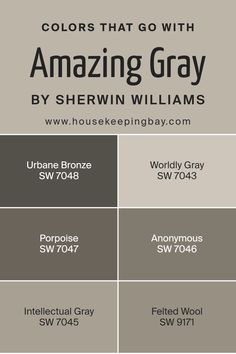 COLORS THAT GO WITH

Amazing Gray

BY SHERWIN WILLIAMS

www.housekeepingbay.com

Urbane Bronze
SW 7048

Worldly Gray
SW 7043

Porpoise
SW 7047

Anonymous
SW 7046

Intellectual Gray
SW 7045

Felted Wool
SW 9171